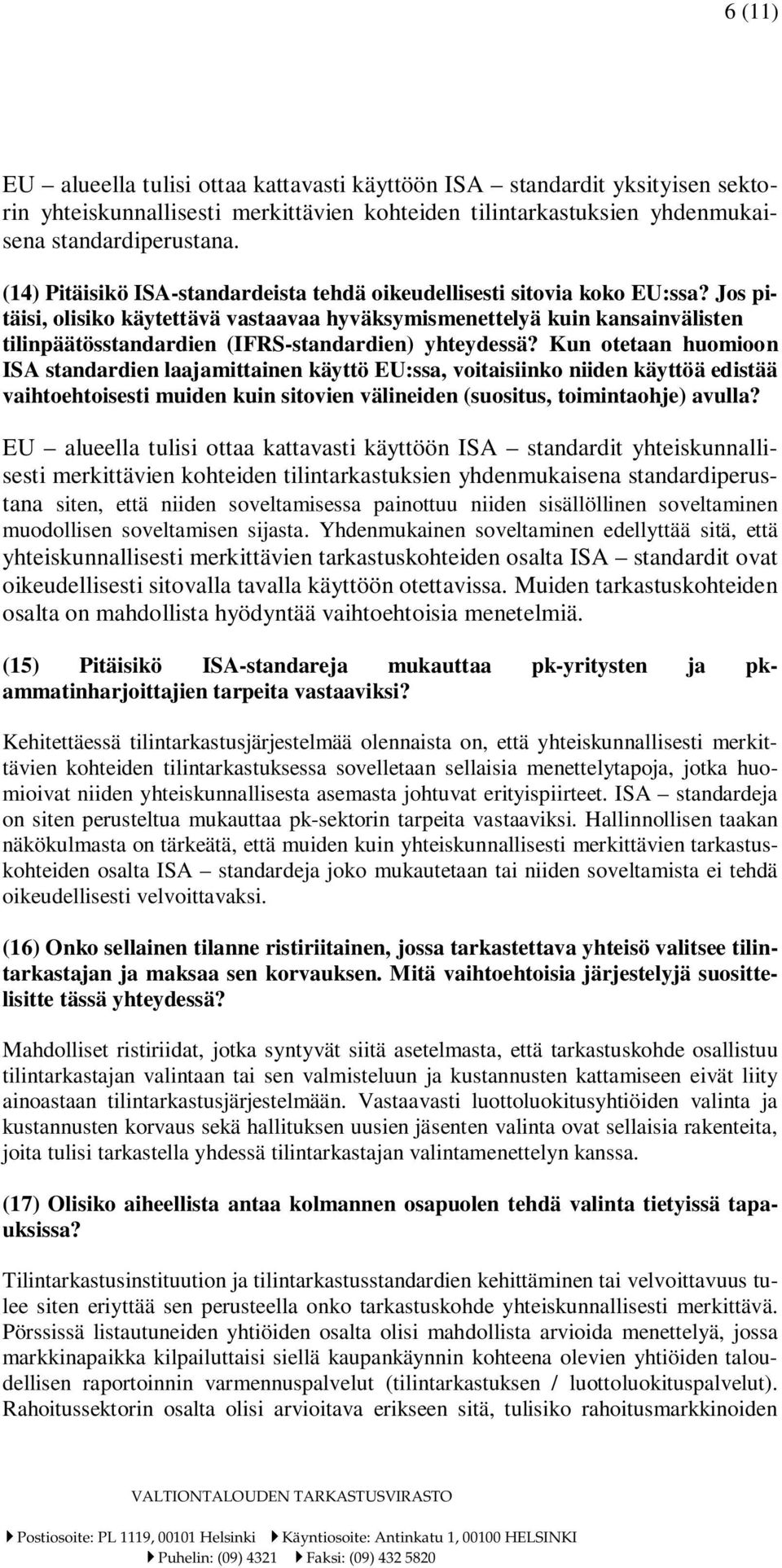 6 (11)

EU – alueella tulisi ottaa kattavasti käyttöön ISA – standardit yksityisen sektorin yhteiskunnallisesti merkittävien kohteiden tilintarkastuksien yhdenmukaisena standardiperustana.

(14) Pitäisikö ISA-standardeista tehdä oikeudellisesti sitovia koko EU:ssa? Jos pitäisi, olisiko käytettävä vastaavaa hyväksymismenettelyä kuin kansainvälisten tilinpäätösstandardien (IFRS-standardien) yhteydessä? Kun otetaan huomioon ISA standardien laajamittainen käyttö EU:ssa, voitaisiinko niiden käyttöä edistää vaihtoehtoisesti muiden kuin sitovien välineiden (suositus, toimintaohje) avulla?

EU – alueella tulisi ottaa kattavasti käyttöön ISA – standardit yhteiskunnallisesti merkittävien kohteiden tilintarkastuksien yhdenmukaisena standardiperustana siten, että niiden soveltamisessa painottuu niiden sisällöllinen soveltaminen muodollisen soveltamisen sijasta. Yhdenmukainen soveltaminen edellyttää sitä, että yhteiskunnallisesti merkittävien tarkastuskohteiden osalta ISA – standardit ovat oikeudellisesti sitovalla tavalla käyttöön otettavissa. Muiden tarkastuskohteiden osalta on mahdollista hyödyntää vaihtoehtoisia menetelmiä.

(15) Pitäisikö ISA-standareja mukauttaa pk-yritysten ja pk-ammatinharjoittajien tarpeita vastaaviksi?

Kehitettäessä tilintarkastusjärjestelmää olennaista on, että yhteiskunnallisesti merkittävien kohteiden tilintarkastuksessa sovelletaan sellaisia menettelytapoja, jotka huomioivat niiden yhteiskunnallisesta asemasta johtuvat erityispiirteet. ISA – standardeja on siten perusteltua mukauttaa pk-sektorin tarpeita vastaaviksi. Hallinnollisen taakan näkökulmasta on tärkeätä, että muiden kuin yhteiskunnallisesti merkittävien tarkastuskohteiden osalta ISA – standardeja joko mukautetaan tai niiden soveltamista ei tehdä oikeudellisesti velvoittavaksi.

(16) Onko sellainen tilanne ristiriitainen, jossa tarkastettava yhteisö valitsee tilintarkastajan ja maksaa sen korvauksen. Mitä vaihtoehtoisia järjestelyjä suosittelisitte tässä yhteydessä?

Mahdolliset ristiriidat, jotka syntyvät siitä asetelmasta, että tarkastuskohde osallistuu tilintarkastajan valintaan tai sen valmisteluun ja kustannusten kattamiseen eivät liity ainoastaan tilintarkastusjärjestelmään. Vastaavasti luottoluokitusyhtiöiden valinta ja kustannusten korvaus sekä hallituksen uusien jäsenten valinta ovat sellaisia rakenteita, joita tulisi tarkastella yhdessä tilintarkastajan valintamenettelyn kanssa.

(17) Olisiko aiheellista antaa kolmannen osapuolen tehdä valinta tietyissä tapauksissa?

Tilintarkastusinstituution ja tilintarkastusstandardien kehittäminen tai velvoittavuus tulee siten eriyttää sen perusteella onko tarkastuskohde yhteiskunnallisesti merkittävä. Pörssissä listautuneiden yhtiöiden osalta olisi mahdollista arvioida menettelyä, jossa markkinapaikka kilpailuttaisi siellä kaupankäynnin kohteena olevien yhtiöiden taloudellisen raportoinnin varmennuspalvelut (tilintarkastuksen / luottoluokituspalvelut). Rahoitussektorin osalta olisi arvioitava erikseen sitä, tulisiko rahoitusmarkkinoiden

VALTIONTALOUDEN TARKASTUSVIRASTO

Postiosoite: PL 1119, 00101 Helsinki Käyntiosoite: Antinkatu 1, 00100 HELSINKI
Puhelin: (09) 4321 Faksi: (09) 432 5820